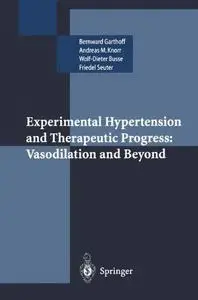 Bernward Garthoff
Andreas M. Knorr
Wolf-Dieter Busse
Friedel Seuter

Experimental Hypertension and Therapeutic Progress: Vasodilation and Beyond

Springer